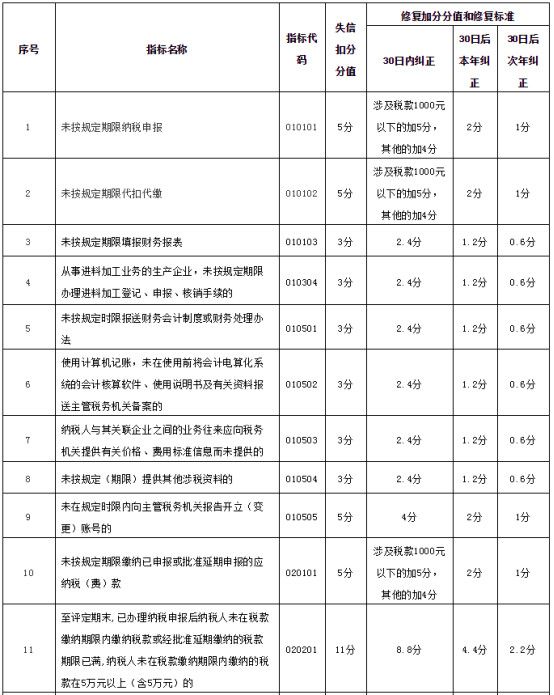 | 序号 | 指标名称 | 指标代码 | 失信扣分分值 | 修复加分分值和修复标准 | | |
|---|---|---|---|---|---|---|
| | | | | 30日内纠正 | 30日后本年纠正 | 30日后次年纠正 |
| 1 | 未按规定期限纳税申报 | 010101 | 5分 | 涉及税款1000元以下的加5分，其他的加4分 | 2分 | 1分 |
| 2 | 未按规定期限代扣代缴 | 010102 | 5分 | 涉及税款1000元以下的加5分，其他的加4分 | 2分 | 1分 |
| 3 | 未按规定期限填报财务报表 | 010103 | 3分 | 2.4分 | 1.2分 | 0.6分 |
| 4 | 从事进料加工业务的生产企业，未按规定期限办理进料加工登记、申报、核销手续的 | 010304 | 3分 | 2.4分 | 1.2分 | 0.6分 |
| 5 | 未按规定时限报送财务会计制度或财务处理办法 | 010501 | 3分 | 2.4分 | 1.2分 | 0.6分 |
| 6 | 使用计算机记账，未在使用前将会计电算化系统的会计核算软件、使用说明书及有关资料报送主管税务机关备案的 | 010502 | 3分 | 2.4分 | 1.2分 | 0.6分 |
| 7 | 纳税人与其关联企业之间的业务往来应向税务机关提供有关价格、费用标准信息而未提供的 | 010503 | 3分 | 2.4分 | 1.2分 | 0.6分 |
| 8 | 未按规定（期限）提供其他涉税资料的 | 010504 | 3分 | 2.4分 | 1.2分 | 0.6分 |
| 9 | 未在规定时限内向主管税务机关报告开立（变更）账号的 | 010505 | 5分 | 4分 | 2分 | 1分 |
| 10 | 未按规定期限缴纳已申报或批准延期申报的应纳税（费）款 | 020101 | 5分 | 涉及税款1000元以下的加5分，其他的加4分 | 2分 | 1分 |
| 11 | 至评定期末，已办理纳税申报后纳税人未在税款缴纳期限内缴纳税款或经批准延期缴纳的税款期限已满，纳税人未在税款缴纳期限内缴纳的税款在5万元以上（含5万元）的 | 020201 | 11分 | 8.8分 | 4.4分 | 2.2分 |